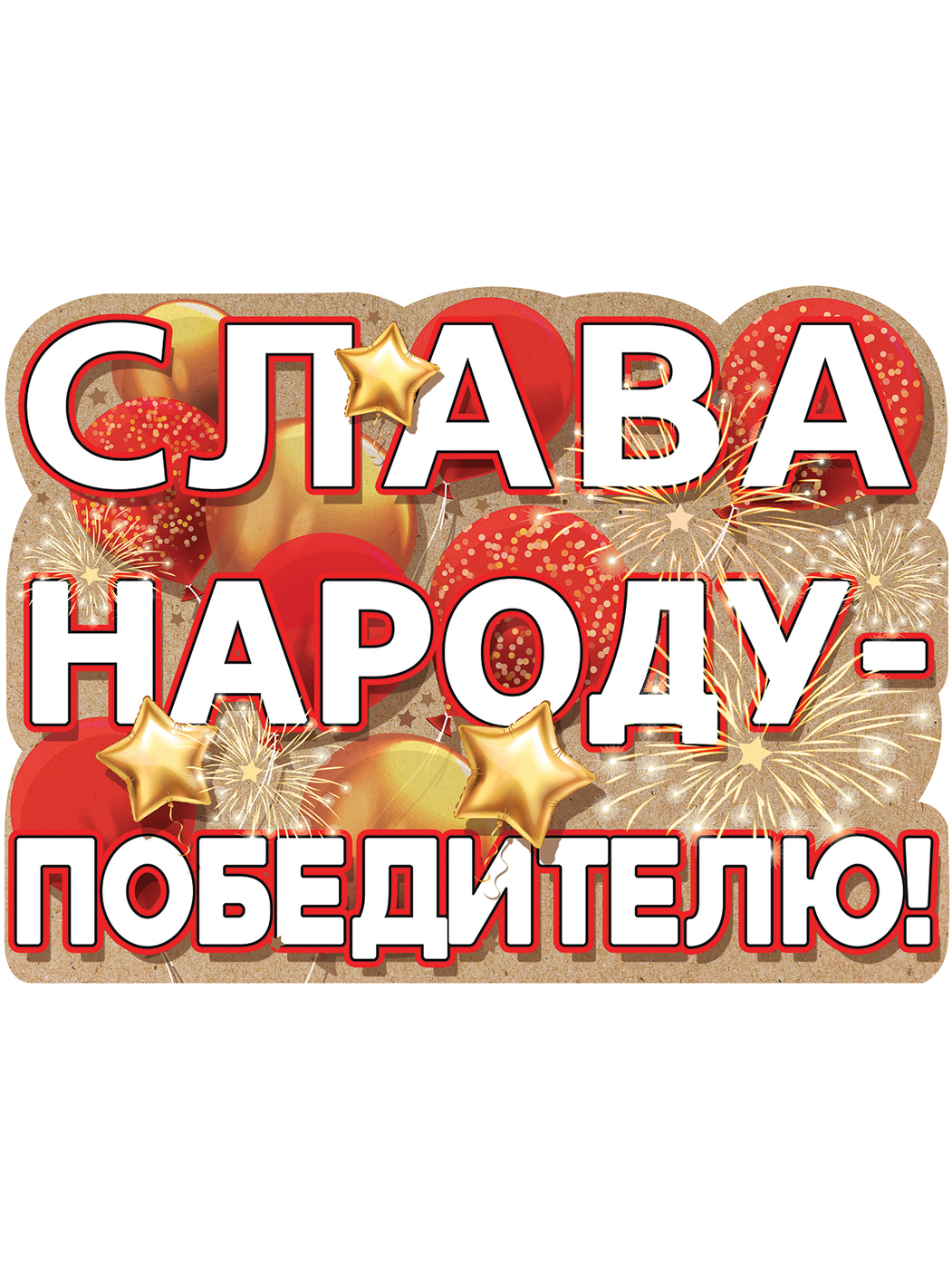 СЛАВА
НАРОДУ-
ПОБЕДИТЕЛЮ!